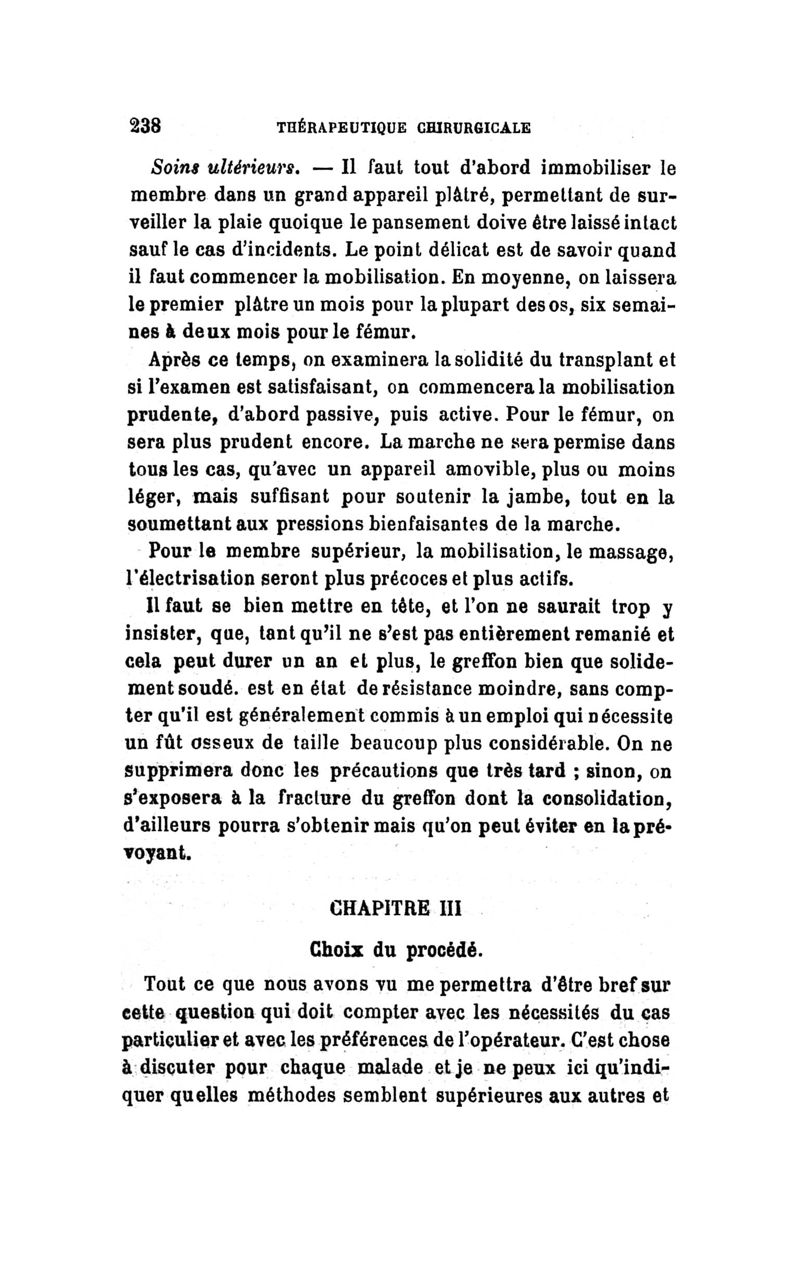 238 THÉRAPEUTIQUE CHIRURGICALE

Soins ultérieurs. — Il faut tout d'abord immobiliser le membre dans un grand appareil plâtré, permettant de surveiller la plaie quoique le pansement doive être laissé intact sauf le cas d'incidents. Le point délicat est de savoir quand il faut commencer la mobilisation. En moyenne, on laissera le premier plâtre un mois pour la plupart des os, six semaines à deux mois pour le fémur.

Après ce temps, on examinera la solidité du transplant et si l'examen est satisfaisant, on commencera la mobilisation prudente, d'abord passive, puis active. Pour le fémur, on sera plus prudent encore. La marche ne sera permise dans tous les cas, qu'avec un appareil amovible, plus ou moins léger, mais suffisant pour soutenir la jambe, tout en la soumettant aux pressions bienfaisantes de la marche.

Pour le membre supérieur, la mobilisation, le massage, l'électrisation seront plus précoces et plus actifs.

Il faut se bien mettre en tête, et l'on ne saurait trop y insister, que, tant qu'il ne s'est pas entièrement remanié et cela peut durer un an et plus, le greffon bien que solidement soudé. est en état de résistance moindre, sans compter qu'il est généralement commis à un emploi qui nécessite un fût osseux de taille beaucoup plus considérable. On ne supprimera donc les précautions que très tard ; sinon, on s'exposera à la fracture du greffon dont la consolidation, d'ailleurs pourra s'obtenir mais qu'on peut éviter en la prévoyant.

CHAPITRE III

Choix du procédé.

Tout ce que nous avons vu me permettra d'être bref sur cette question qui doit compter avec les nécessités du cas particulier et avec les préférences de l'opérateur. C'est chose à discuter pour chaque malade et je ne peux ici qu'indiquer quelles méthodes semblent supérieures aux autres et